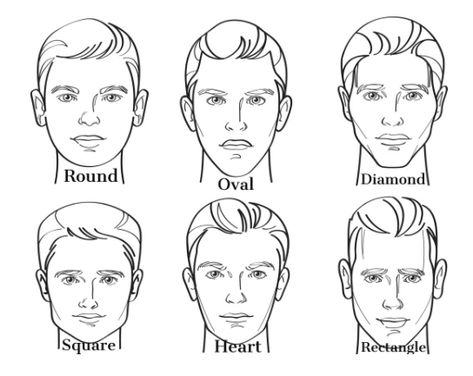 Round
Oval
Diamond
Square
Heart
Rectangle